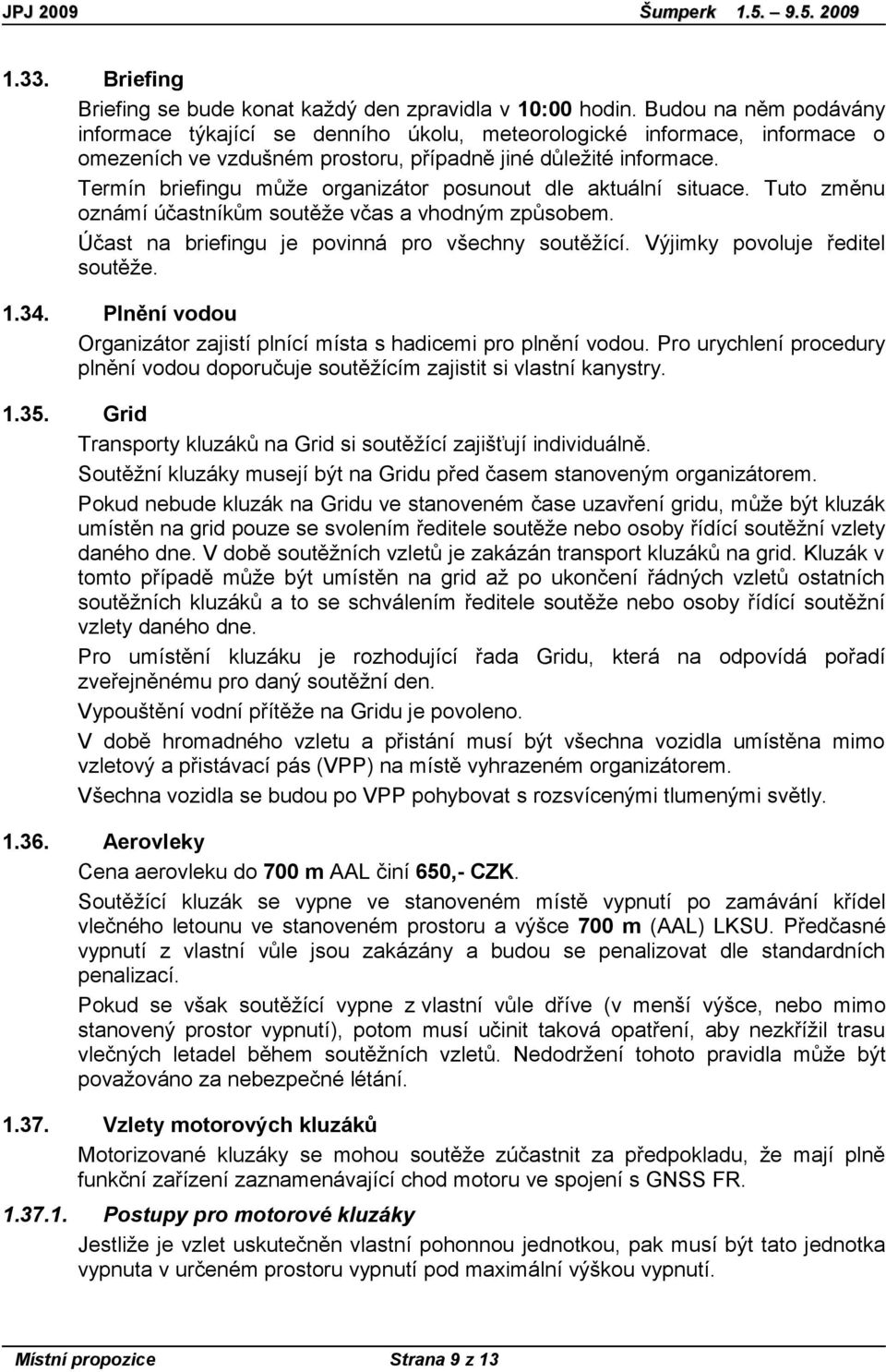 JPJ 2009 Šumperk 1.5. – 9.5. 2009

1.33. Briefing

Briefing se bude konat každý den zpravidla v 10:00 hodin. Budou na něm podávány informace týkající se denního úkolu, meteorologické informace, informace o omezeních ve vzdušném prostoru, případně jiné důležité informace.

Termín briefingu může organizátor posunout dle aktuální situace. Tuto změnu oznámí účastníkům soutěže včas a vhodným způsobem.

Účast na briefingu je povinná pro všechny soutěžící. Výjimky povoluje ředitel soutěže.

1.34. Plnění vodou

Organizátor zajistí plnící místa s hadicemi pro plnění vodou. Pro urychlení procedury plnění vodou doporučuje soutěžícím zajistit si vlastní kanystry.

1.35. Grid

Transporty kluzáků na Grid si soutěžící zajišťují individuálně.

Soutěžní kluzáky musejí být na Gridu před časem stanoveným organizátorem.

Pokud nebude kluzák na Gridu ve stanoveném čase uzavření gridu, může být kluzák umístěn na grid pouze se svolením ředitele soutěže nebo osoby řídící soutěžní vzlety daného dne. V době soutěžních vzletů je zakázán transport kluzáků na grid. Kluzák v tomto případě může být umístěn na grid až po ukončení řádných vzletů ostatních soutěžních kluzáků a to se schválením ředitele soutěže nebo osoby řídící soutěžní vzlety daného dne.

Pro umístění kluzáku je rozhodující řada Gridu, která na odpovídá pořadí zveřejněnému pro daný soutěžní den.

Vypouštění vodní přítěže na Gridu je povoleno.

V době hromadného vzletu a přistání musí být všechna vozidla umístěna mimo vzletový a přistávací pás (VPP) na místě vyhrazeném organizátorem.

Všechna vozidla se budou po VPP pohybovat s rozsvícenými tlumenými světly.

1.36. Aerovleky

Cena aerovleku do 700 m AAL činí 650,- CZK.

Soutěžící kluzák se vypne ve stanoveném místě vypnutí po zamávání křídel vlečného letounu ve stanoveném prostoru a výšce 700 m (AAL) LKSU. Předčasné vypnutí z vlastní vůle jsou zakázány a budou se penalizovat dle standardních penalizací.

Pokud se však soutěžící vypne z vlastní vůle dříve (v menší výšce, nebo mimo stanovený prostor vypnutí), potom musí učinit taková opatření, aby nezkřížil trasu vlečných letadel během soutěžních vzletů. Nedodržení tohoto pravidla může být považováno za nebezpečné létání.

1.37. Vzlety motorových kluzáků

Motorizované kluzáky se mohou soutěže zúčastnit za předpokladu, že mají plně funkční zařízení zaznamenávající chod motoru ve spojení s GNSS FR.

1.37.1. Postupy pro motorové kluzáky

Jestliže je vzlet uskutečněn vlastní pohonnou jednotkou, pak musí být tato jednotka vypnuta v určeném prostoru vypnutí pod maximální výškou vypnutí.

Místní propozice Strana 9 z 13